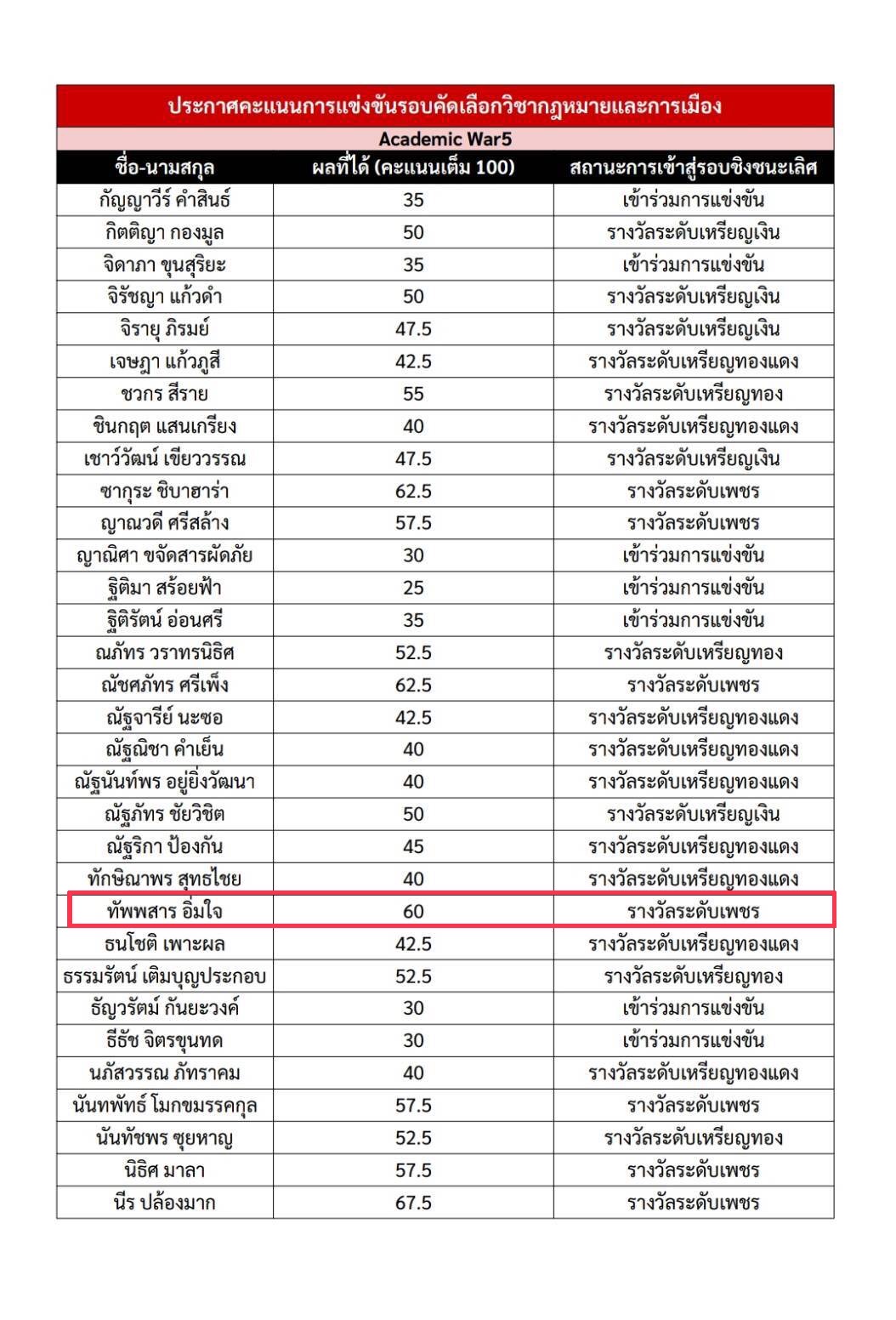 ประกาศคะแนนการแข่งขันรอบคัดเลือกวิชากฎหมายและการเมือง

Academic War5

| ชื่อ-นามสกุล | ผลที่ได้ (คะแนนเต็ม 100) | สถานะการเข้าสู่รอบชิงชนะเลิศ |
|---|---|---|
| กัญญาวีร์ คำสินธ์ | 35 | เข้าร่วมการแข่งขัน |
| กิตติญา กองมูล | 50 | รางวัลระดับเหรียญเงิน |
| จิดาภา ขุนสุริยะ | 35 | เข้าร่วมการแข่งขัน |
| จิรัชญา แก้วดำ | 50 | รางวัลระดับเหรียญเงิน |
| จิรายุ ภิรมย์ | 47.5 | รางวัลระดับเหรียญเงิน |
| เจษฎา แก้วภูสี | 42.5 | รางวัลระดับเหรียญทองแดง |
| ชวกร สีราย | 55 | รางวัลระดับเหรียญทอง |
| ชินกฤต แสนเกรียง | 40 | รางวัลระดับเหรียญทองแดง |
| เชาว์วัฒน์ เขียววรรณ | 47.5 | รางวัลระดับเหรียญเงิน |
| ซากุระ ชิบาฮาร่า | 62.5 | รางวัลระดับเพชร |
| ญาณวดี ศรีสล้าง | 57.5 | รางวัลระดับเพชร |
| ญาณิศา ขจัดสารผัดภัย | 30 | เข้าร่วมการแข่งขัน |
| ฐิติมา สร้อยฟ้า | 25 | เข้าร่วมการแข่งขัน |
| ฐิติรัตน์ อ่อนศรี | 35 | เข้าร่วมการแข่งขัน |
| ณภัทร วราทรนิธิศ | 52.5 | รางวัลระดับเหรียญทอง |
| ณัชศภัทร ศรีเพ็ง | 62.5 | รางวัลระดับเพชร |
| ณัฐจารีย์ นะซอ | 42.5 | รางวัลระดับเหรียญทองแดง |
| ณัฐณิชา คำเย็น | 40 | รางวัลระดับเหรียญทองแดง |
| ณัฐนันท์พร อยู่ยิ่งวัฒนา | 40 | รางวัลระดับเหรียญทองแดง |
| ณัฐภัทร ชัยวิชิต | 50 | รางวัลระดับเหรียญเงิน |
| ณัฐริกา ป้องกัน | 45 | รางวัลระดับเหรียญทองแดง |
| ทักษิณาพร สุทธไชย | 40 | รางวัลระดับเหรียญทองแดง |
| ทัพพสาร อิ่มใจ | 60 | รางวัลระดับเพชร |
| ธนโชติ เพาะผล | 42.5 | รางวัลระดับเหรียญทองแดง |
| ธรรมรัตน์ เติมบุญประกอบ | 52.5 | รางวัลระดับเหรียญทอง |
| ธัญวรัตม์ กันยะวงค์ | 30 | เข้าร่วมการแข่งขัน |
| ธีธัช จิตรขุนทด | 30 | เข้าร่วมการแข่งขัน |
| นภัสวรรณ ภัทราคม | 40 | รางวัลระดับเหรียญทองแดง |
| นันทพัทธ์ โมกขมรรคกุล | 57.5 | รางวัลระดับเพชร |
| นันทัชพร ซุยหาญ | 52.5 | รางวัลระดับเหรียญทอง |
| นิธิศ มาลา | 57.5 | รางวัลระดับเพชร |
| นีร ปล้องมาก | 67.5 | รางวัลระดับเพชร |